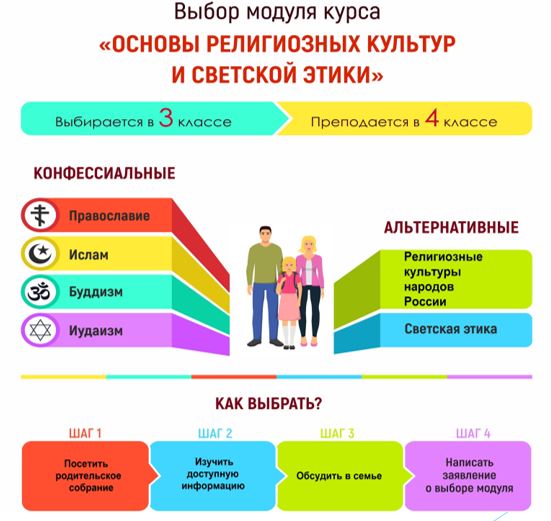 Выбор модуля курса

«ОСНОВЫ РЕЛИГИОЗНЫХ КУЛЬТУР И СВЕТСКОЙ ЭТИКИ»

Выбирается в 3 классе

Преподается в 4 классе

КОНФЕССИАЛЬНЫЕ

Православие

Ислам

Буддизм

Иудаизм

АЛЬТЕРНАТИВНЫЕ

Религиозные культуры народов России

Светская этика

КАК ВЫБРАТЬ?

ШАГ 1

Посетить родительское собрание

ШАГ 2

Изучить доступную информацию

ШАГ 3

Обсудить в семье

ШАГ 4

Написать заявление о выборе модуля